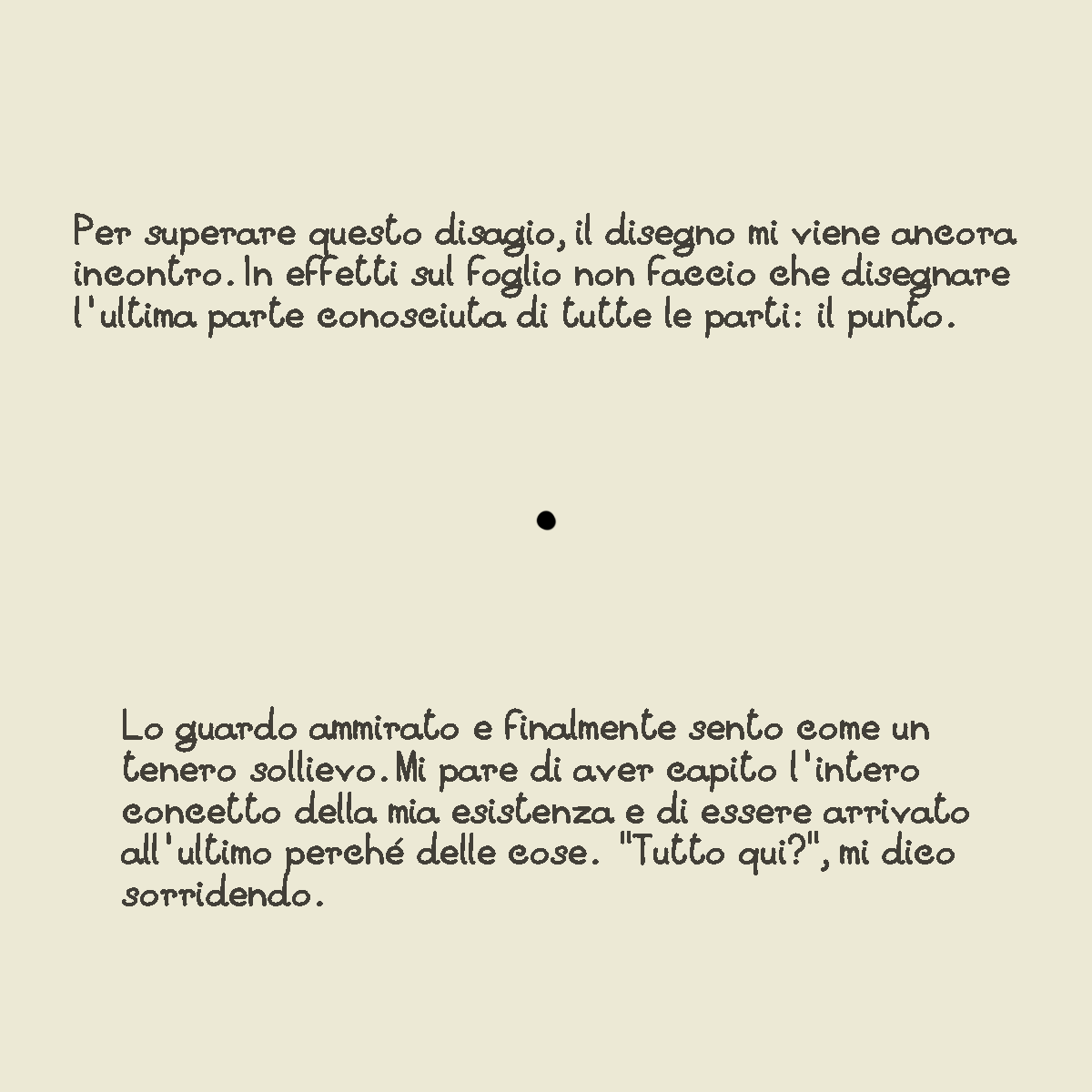 Per superare questo disagio, il disegno mi viene ancora incontro. In effetti sul foglio non faccio che disegnare l'ultima parte conosciuta di tutte le parti: il punto.

Lo guardo ammirato e finalmente sento come un tenero sollievo. Mi pare di aver capito l'intero concetto della mia esistenza e di essere arrivato all'ultimo perché delle cose. "Tutto qui?", mi dico sorridendo.